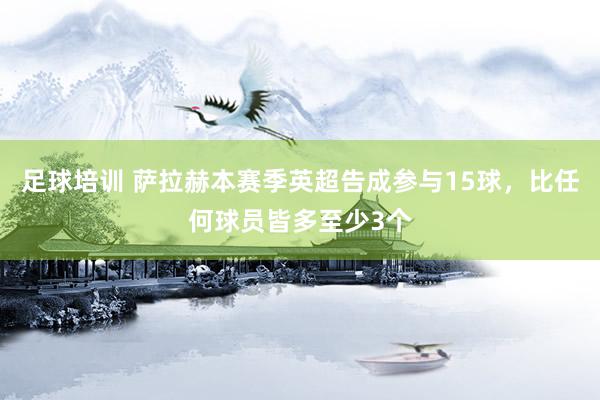 足球培训 萨拉赫本赛季英超告成参与15球，比任何球员皆多至少3个